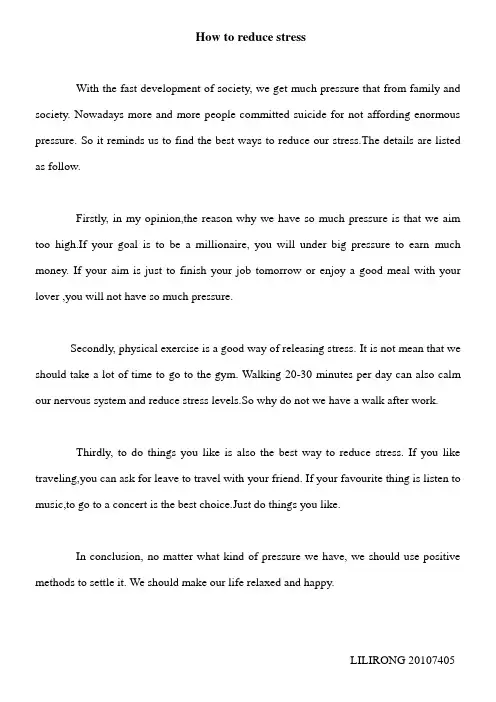 How to reduce stress

With the fast development of society, we get much pressure that from family and society. Nowadays more and more people committed suicide for not affording enormous pressure. So it reminds us to find the best ways to reduce our stress.The details are listed as follow.

Firstly, in my opinion,the reason why we have so much pressure is that we aim too high.If your goal is to be a millionaire, you will under big pressure to earn much money. If your aim is just to finish your job tomorrow or enjoy a good meal with your lover ,you will not have so much pressure.

Secondly, physical exercise is a good way of releasing stress. It is not mean that we should take a lot of time to go to the gym. Walking 20-30 minutes per day can also calm our nervous system and reduce stress levels.So why do not we have a walk after work.

Thirdly, to do things you like is also the best way to reduce stress. If you like traveling,you can ask for leave to travel with your friend. If your favourite thing is listen to music,to go to a concert is the best choice.Just do things you like.

In conclusion, no matter what kind of pressure we have, we should use positive methods to settle it. We should make our life relaxed and happy.

LILIRONG 20107405